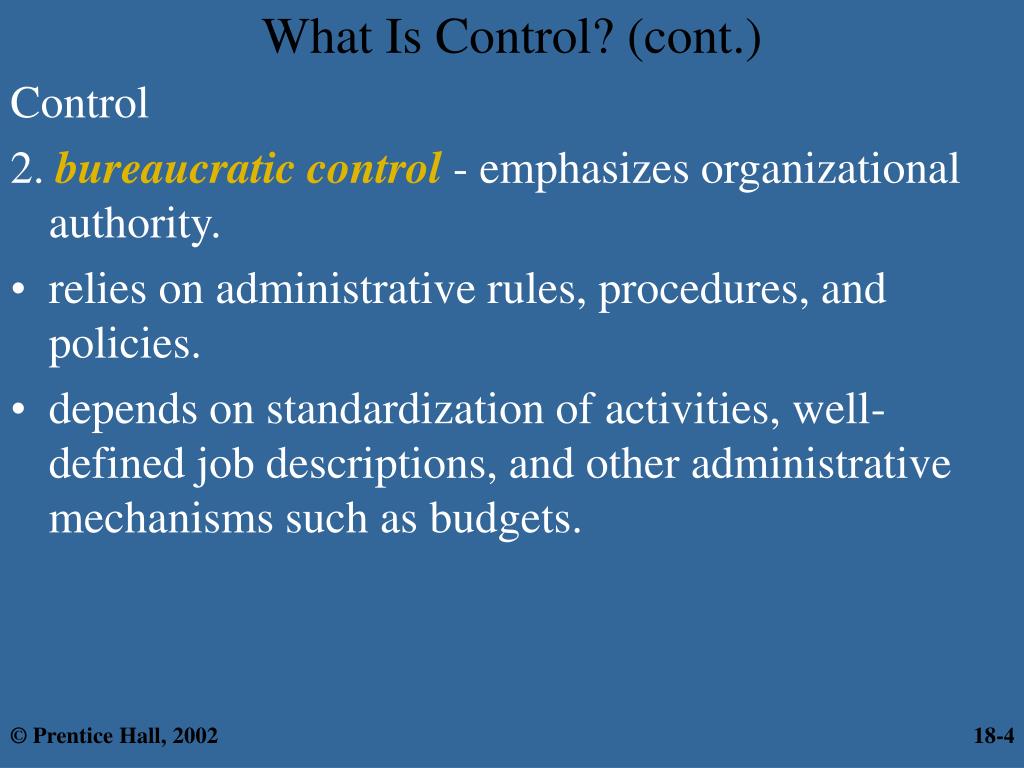 What Is Control? (cont.)

Control

2. bureaucratic control - emphasizes organizational authority.

• relies on administrative rules, procedures, and policies.

• depends on standardization of activities, well-defined job descriptions, and other administrative mechanisms such as budgets.

© Prentice Hall, 2002

18-4